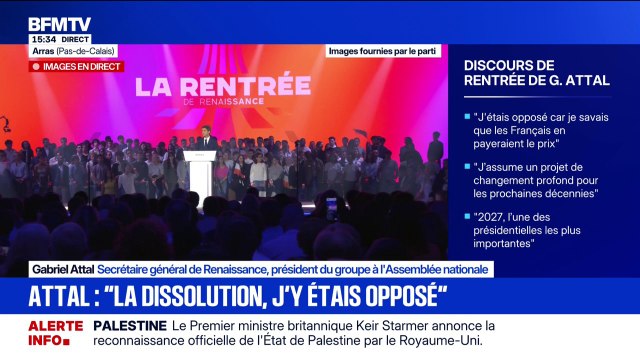 BFMTV
15:34 DIRECT
Arras (Pas-de-Calais)
IMAGES EN DIRECT

Images fournies par le parti

LA RENTRÉE
DE RENAISSANCE

DISCOURS DE RENTRÉE DE G. ATTAL

"J'étais opposé car je savais que les Français en payeraient le prix"

"J'assume un projet de changement profond pour les prochaines décennies"

"2027, l'une des présidentielles les plus importantes"

Gabriel Attal Secrétaire général de Renaissance, président du groupe à l'Assemblée nationale

ATTAL : "LA DISSOLUTION, J'Y ÉTAIS OPPOSÉ"

ALERTE INFO PALESTINE Le Premier ministre britannique Keir Starmer annonce la reconnaissance officielle de l'État de Palestine par le Royaume-Uni.